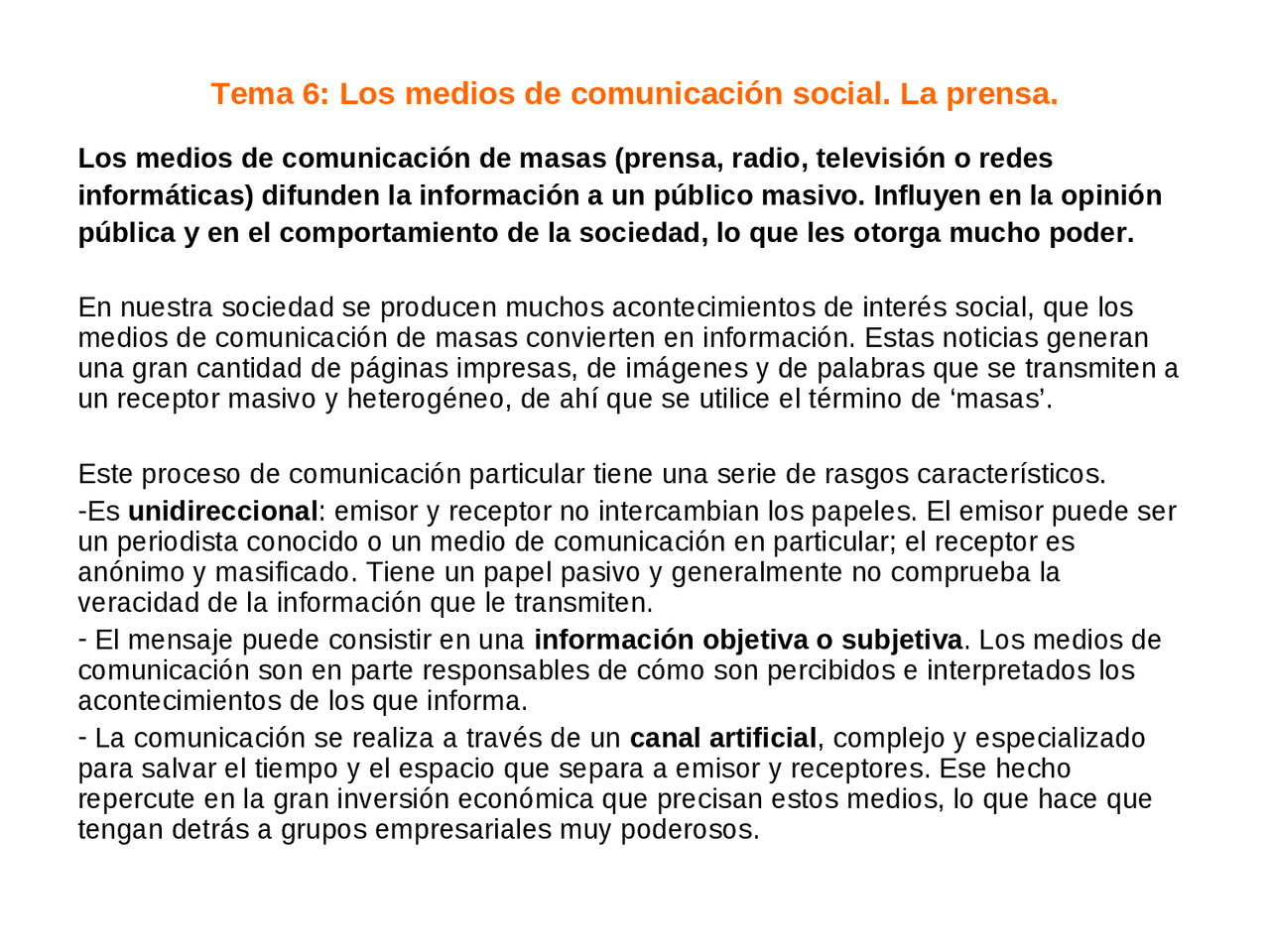 Tema 6: Los medios de comunicación social. La prensa.

Los medios de comunicación de masas (prensa, radio, televisión o redes informáticas) difunden la información a un público masivo. Influyen en la opinión pública y en el comportamiento de la sociedad, lo que les otorga mucho poder.

En nuestra sociedad se producen muchos acontecimientos de interés social, que los medios de comunicación de masas convierten en información. Estas noticias generan una gran cantidad de páginas impresas, de imágenes y de palabras que se transmiten a un receptor masivo y heterogéneo, de ahí que se utilice el término de ‘masas’.

Este proceso de comunicación particular tiene una serie de rasgos característicos.
-Es unidireccional: emisor y receptor no intercambian los papeles. El emisor puede ser un periodista conocido o un medio de comunicación en particular; el receptor es anónimo y masificado. Tiene un papel pasivo y generalmente no comprueba la veracidad de la información que le transmiten.
- El mensaje puede consistir en una información objetiva o subjetiva. Los medios de comunicación son en parte responsables de cómo son percibidos e interpretados los acontecimientos de los que informa.
- La comunicación se realiza a través de un canal artificial, complejo y especializado para salvar el tiempo y el espacio que separa a emisor y receptores. Ese hecho repercute en la gran inversión económica que precisan estos medios, lo que hace que tengan detrás a grupos empresariales muy poderosos.